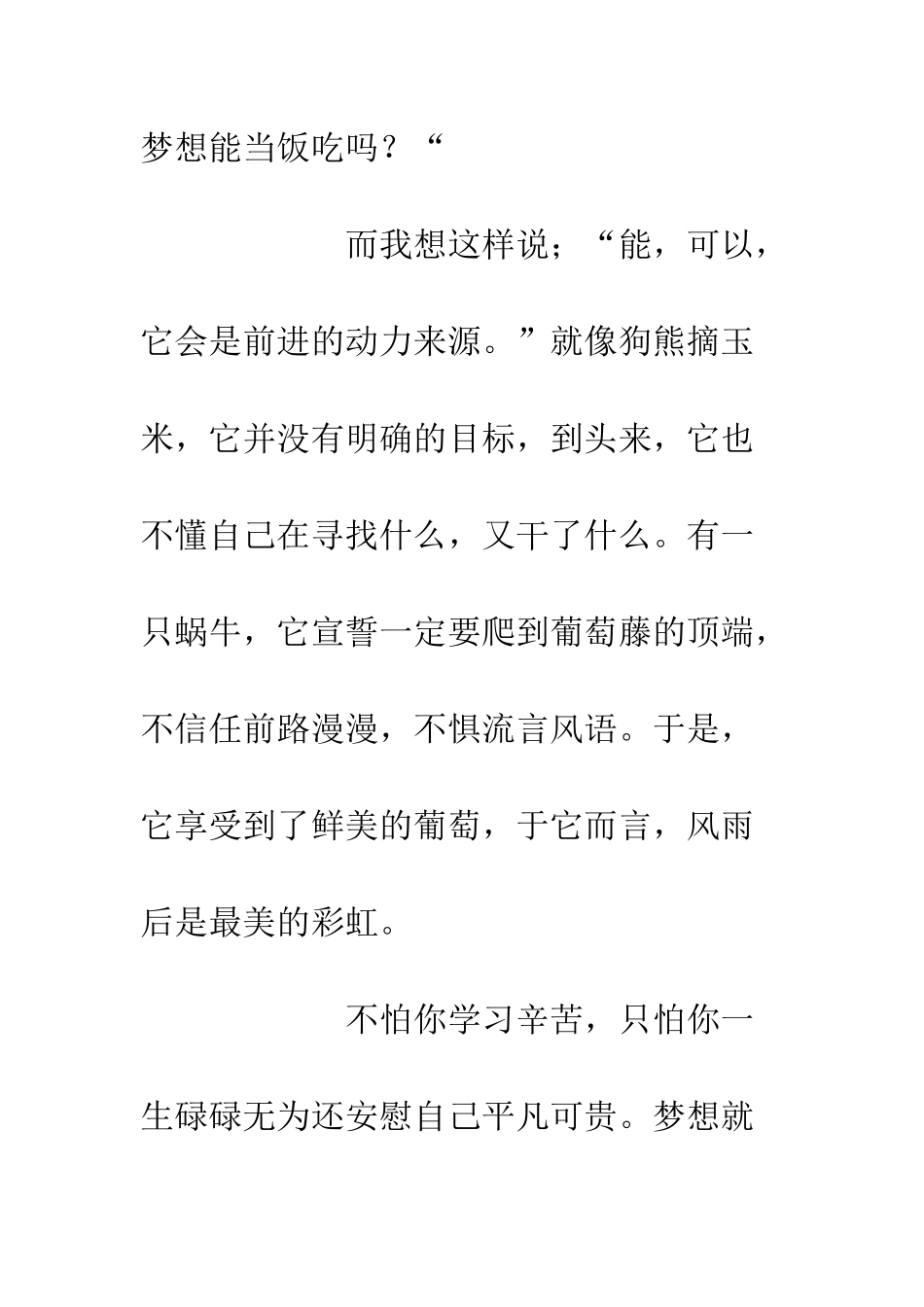 梦想能当饭吃吗？“

而我想这样说；“能，可以，它会是前进的动力来源。”就像狗熊摘玉米，它并没有明确的目标，到头来，它也不懂自己在寻找什么，又干了什么。有一只蜗牛，它宣誓一定要爬到葡萄藤的顶端，不信任前路漫漫，不惧流言风语。于是，它享受到了鲜美的葡萄，于它而言，风雨后是最美的彩虹。

不怕你学习辛苦，只怕你一生碌碌无为还安慰自己平凡可贵。梦想就